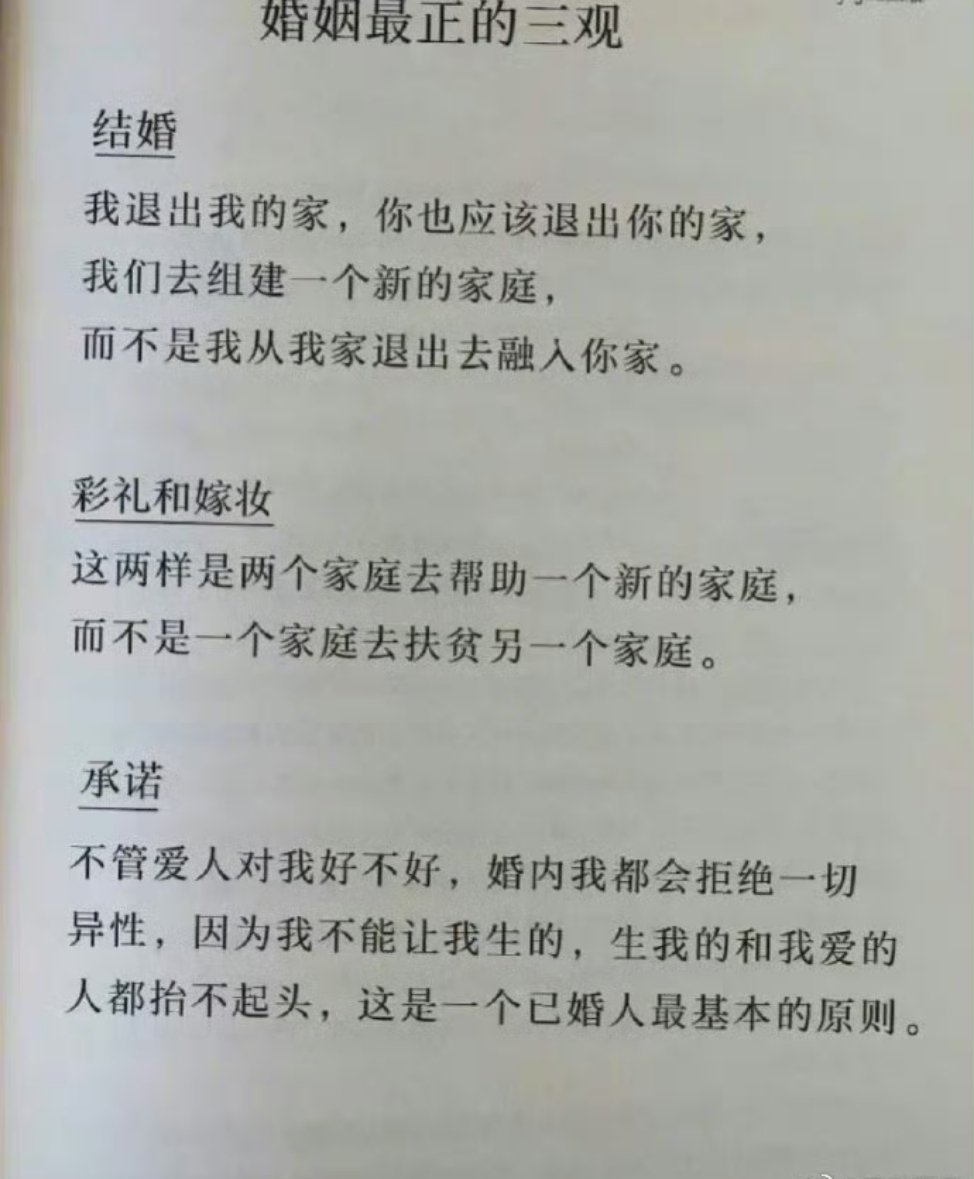 婚姻最正的三观

结婚

我退出我的家，你也应该退出你的家，
我们去组建一个新的家庭，
而不是我从我家退出去融入你家。

彩礼和嫁妆

这两样是两个家庭去帮助一个新的家庭，
而不是一个家庭去扶贫另一个家庭。

承诺

不管爱人对我好不好，婚内我都会拒绝一切异性，因为我不能让我生的，生我的和我爱的人都抬不起头，这是一个已婚人最基本的原则。